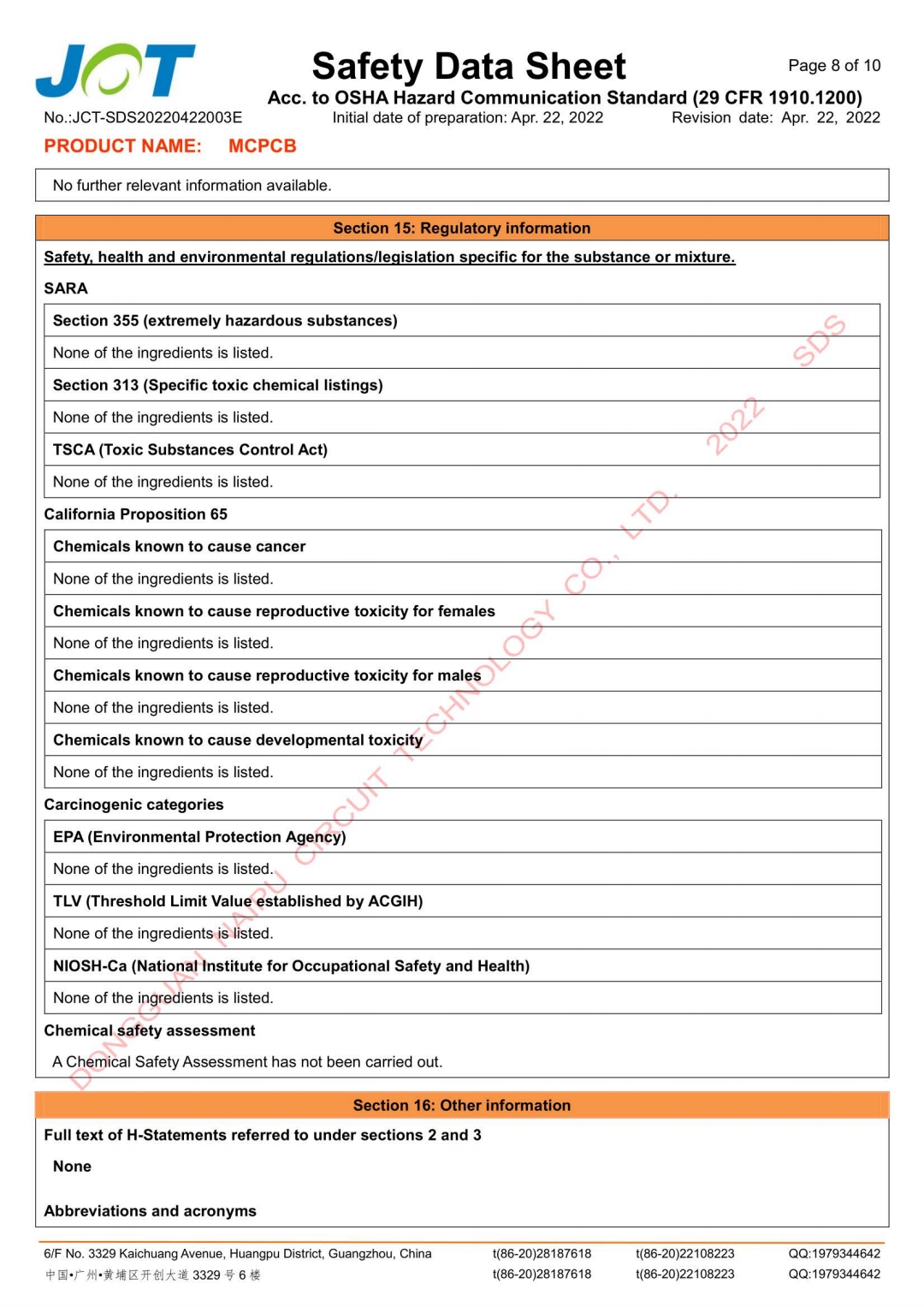 JCT

Safety Data Sheet

Page 8 of 10

Acc. to OSHA Hazard Communication Standard (29 CFR 1910.1200)

No.:JCT-SDS20220422003E Initial date of preparation: Apr. 22, 2022 Revision date: Apr. 22, 2022

PRODUCT NAME: MCPCB

No further relevant information available.

Section 15: Regulatory information

Safety, health and environmental regulations/legislation specific for the substance or mixture.

SARA

Section 355 (extremely hazardous substances)

None of the ingredients is listed.

Section 313 (Specific toxic chemical listings)

None of the ingredients is listed.

TSCA (Toxic Substances Control Act)

None of the ingredients is listed.

California Proposition 65

Chemicals known to cause cancer

None of the ingredients is listed.

Chemicals known to cause reproductive toxicity for females

None of the ingredients is listed.

Chemicals known to cause reproductive toxicity for males

None of the ingredients is listed.

Chemicals known to cause developmental toxicity

None of the ingredients is listed.

Carcinogenic categories

EPA (Environmental Protection Agency)

None of the ingredients is listed.

TLV (Threshold Limit Value established by ACGIH)

None of the ingredients is listed.

NIOSH-Ca (National Institute for Occupational Safety and Health)

None of the ingredients is listed.

Chemical safety assessment

A Chemical Safety Assessment has not been carried out.

Section 16: Other information

Full text of H-Statements referred to under sections 2 and 3

None

Abbreviations and acronyms

DONGGUAN HUAPU CIRCUIT TECHNOLOGY CO., LTD. 2022 SDS

6/F No. 3329 Kaichuang Avenue, Huangpu District, Guangzhou, China t(86-20)28187618 t(86-20)22108223 QQ:1979344642
中国•广州•黄埔区开创大道 3329 号 6 楼 t(86-20)28187618 t(86-20)22108223 QQ:1979344642